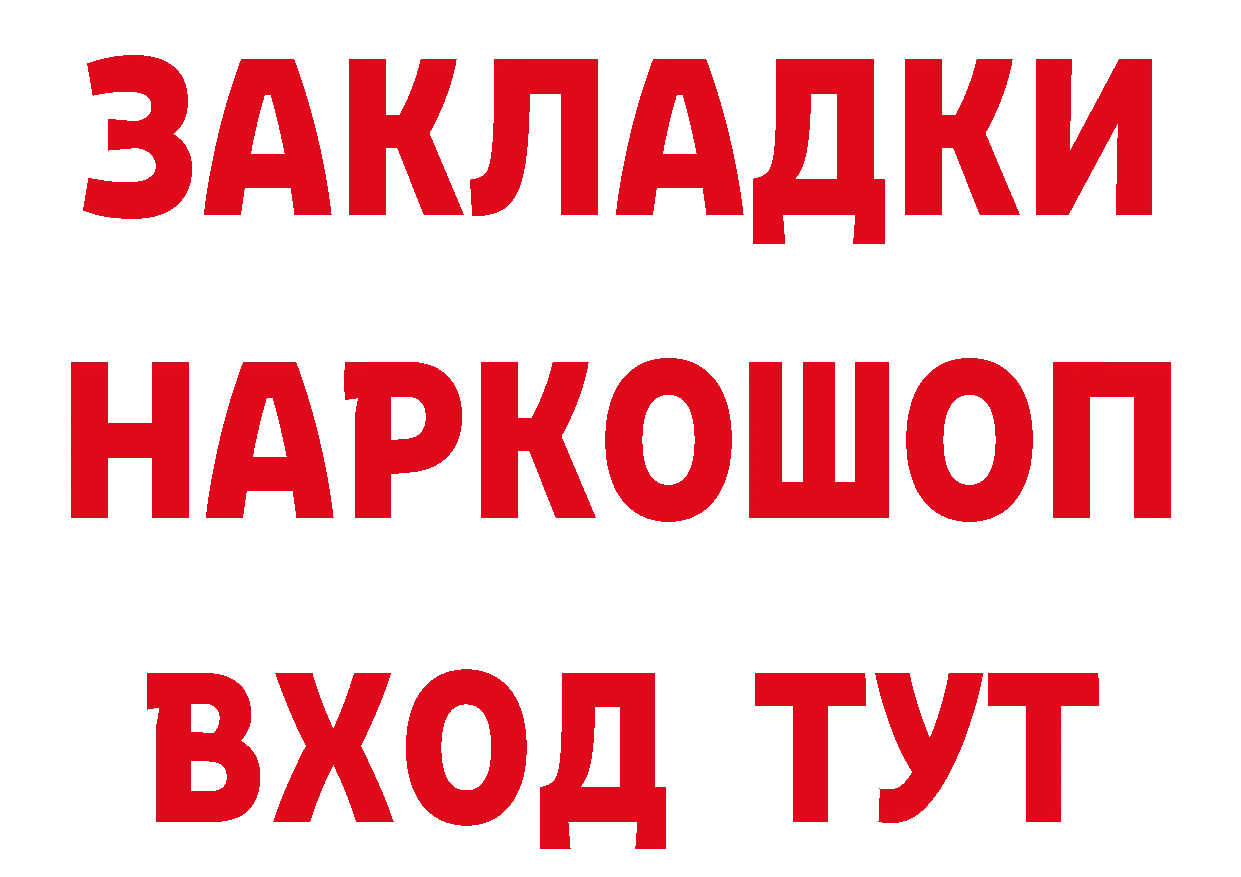 ЗАКЛАДКИ НАРКОШОП ВХОД ТУТ